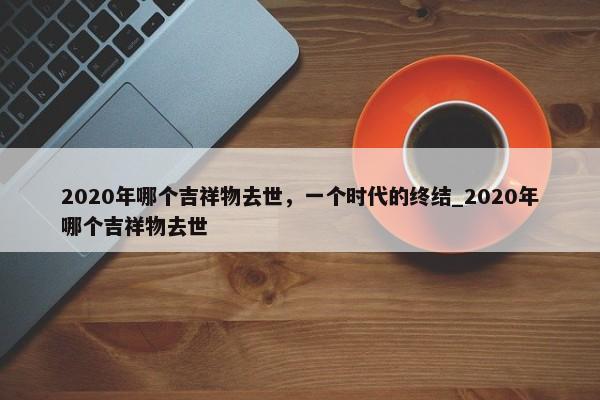 2020年哪个吉祥物去世，一个时代的终结_2020年哪个吉祥物去世